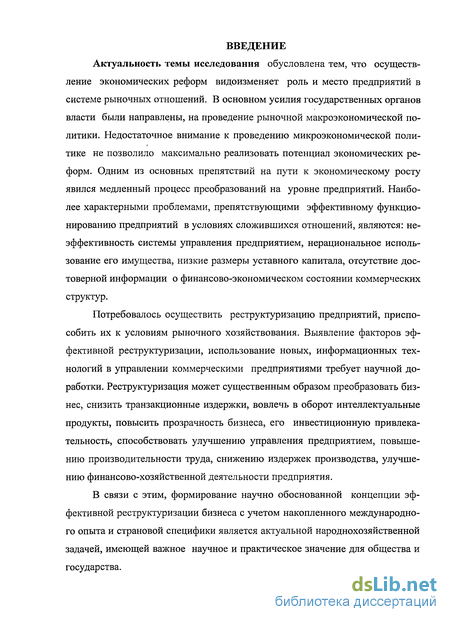 ВВЕДЕНИЕ

Актуальность темы исследования обусловлена тем, что осуществление экономических реформ видоизменяет роль и место предприятий в системе рыночных отношений. В основном усилия государственных органов власти были направлены, на проведение рыночной макроэкономической политики. Недостаточное внимание к проведению микроэкономической политике не позволило максимально реализовать потенциал экономических реформ. Одним из основных препятствий на пути к экономическому росту явился медленный процесс преобразований на уровне предприятий. Наиболее характерными проблемами, препятствующими эффективному функционированию предприятий в условиях сложившихся отношений, являются: неэффективность системы управления предприятием, нерациональное использование его имущества, низкие размеры уставного капитала, отсутствие достоверной информации о финансово-экономическом состоянии коммерческих структур.

Потребовалось осуществить реструктуризацию предприятий, приспособить их к условиям рыночного хозяйствования. Выявление факторов эффективной реструктуризации, использование новых, информационных технологий в управлении коммерческими предприятиями требует научной доработки. Реструктуризация может существенным образом преобразовать бизнес, снизить транзакционные издержки, вовлечь в оборот интеллектуальные продукты, повысить прозрачность бизнеса, его инвестиционную привлекательность, способствовать улучшению управления предприятием, повышению производительности труда, снижению издержек производства, улучшению финансово-хозяйственной деятельности предприятия.

В связи с этим, формирование научно обоснованной концепции эффективной реструктуризации бизнеса с учетом накопленного международного опыта и страновой специфики является актуальной народнохозяйственной задачей, имеющей важное научное и практическое значение для общества и государства.

dsLib.net
библиотека диссертаций